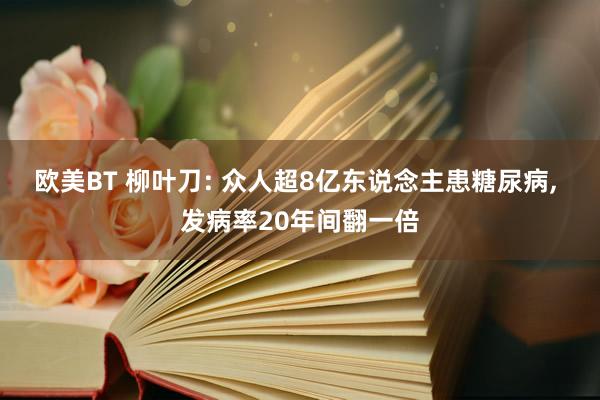 欧美BT 柳叶刀: 众人超8亿东说念主患糖尿病, 发病率20年间翻一倍